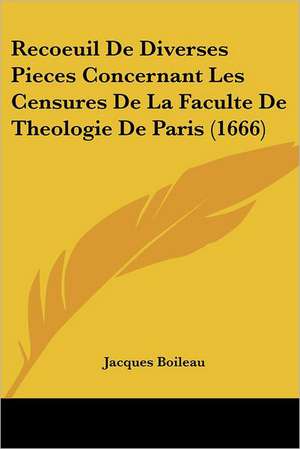 Recoeuil De Diverses Pieces Concernant Les Censures De La Faculte De Theologie De Paris (1666)

Jacques Boileau